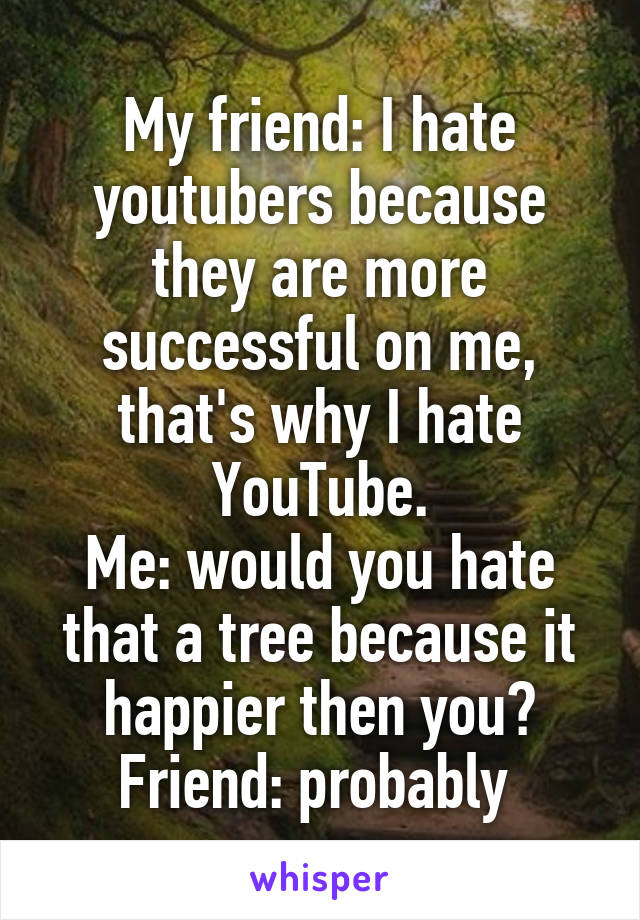 My friend: I hate youtubers because they are more successful on me, that's why I hate YouTube.
Me: would you hate that a tree because it happier then you?
Friend: probably

whisper